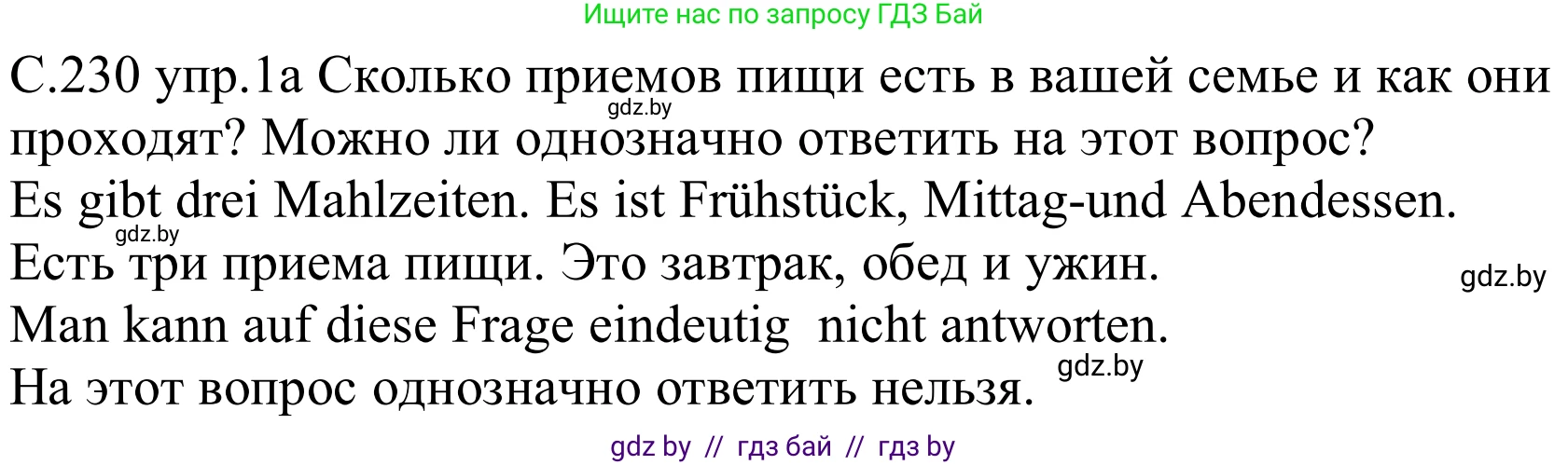 Ищите нас по запросу ГДЗ Бай

С.230 упр.1а Сколько приемов пищи есть в вашей семье и как они проходят? Можно ли однозначно ответить на этот вопрос?

gdz.by

Es gibt drei Mahlzeiten. Es ist Frühstück, Mittag-und Abendessen.

gdz.by

Есть три приема пищи. Это завтрак, обед и ужин.

gdz.by

Man kann auf diese Frage eindeutig nicht antworten.

gdz.by

На этот вопрос однозначно ответить нельзя.

gdz by // гдз бай // гдз by